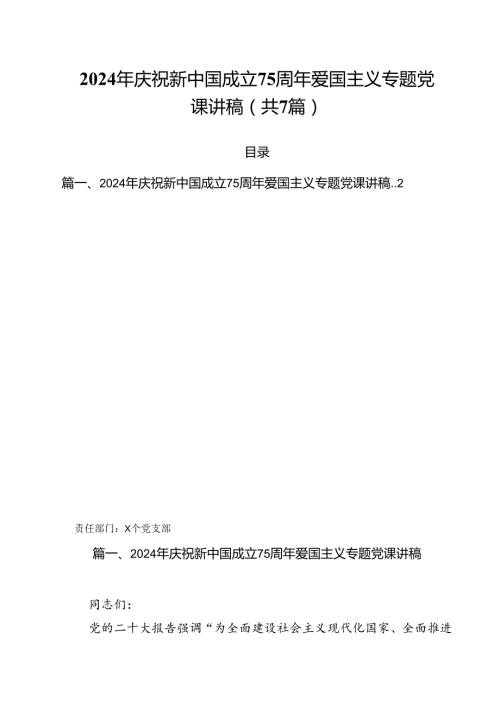 2024年庆祝新中国成立75周年爱国主义专题党课讲稿（共7篇）

目录

篇一、2024年庆祝新中国成立75周年爱国主义专题党课讲稿..2

责任部门：X个党支部

篇一、2024年庆祝新中国成立75周年爱国主义专题党课讲稿

同志们：

党的二十大报告强调“为全面建设社会主义现代化国家、全面推进